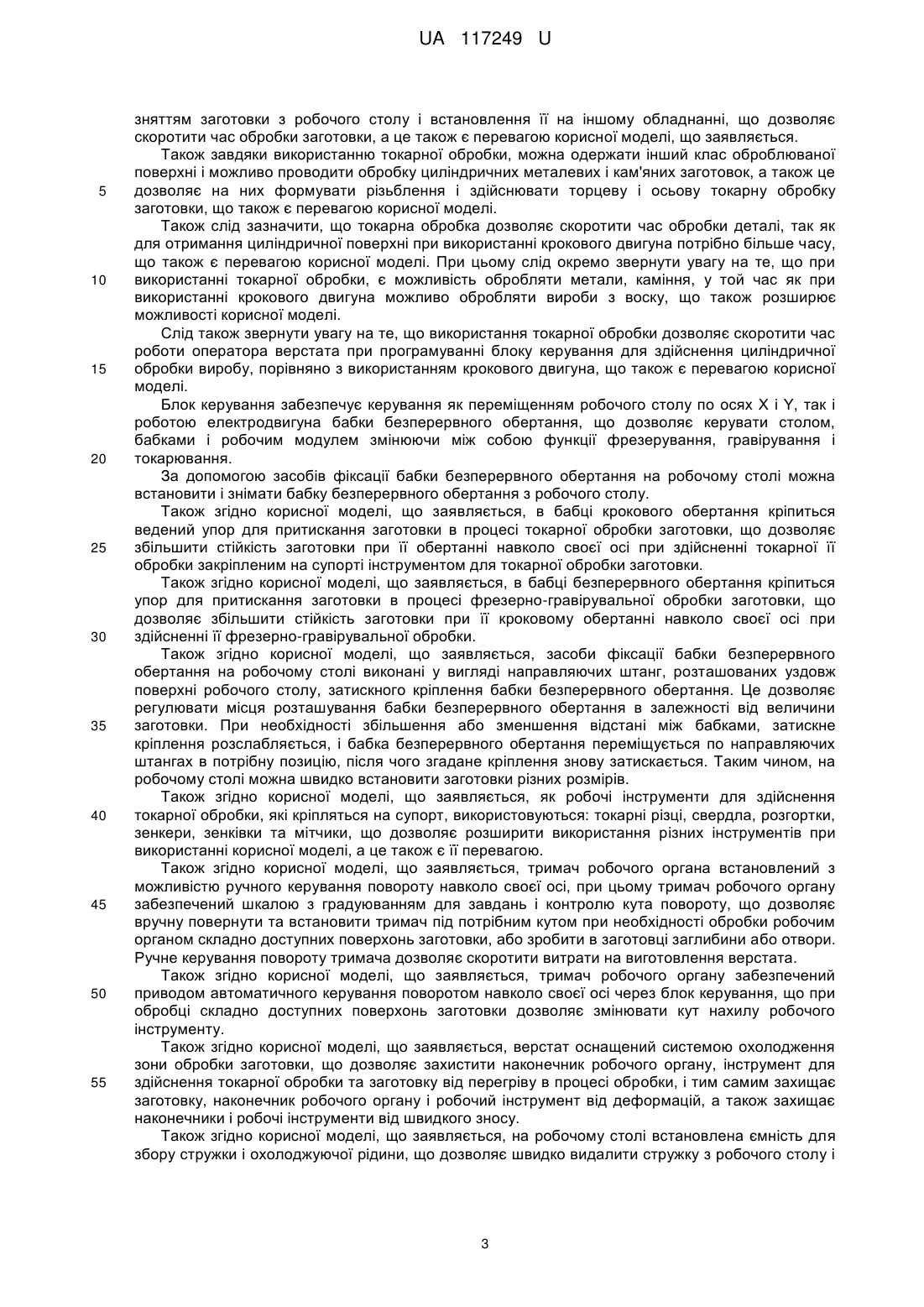 UA 117249 U

зняттям заготовки з робочого столу і встановлення її на іншому обладнанні, що дозволяє скоротити час обробки заготовки, а це також є перевагою корисної моделі, що заявляється.

Також завдяки використанню токарної обробки, можна одержати інший клас оброблюваної поверхні і можливо проводити обробку циліндричних металевих і кам'яних заготовок, а також це
5 дозволяє на них формувати різьблення і здійснювати торцеву і осьову токарну обробку заготовки, що також є перевагою корисної моделі.

Також слід зазначити, що токарна обробка дозволяє скоротити час обробки деталі, так як для отримання циліндричної поверхні при використанні крокового двигуна потрібно більше часу, що також є перевагою корисної моделі. При цьому слід окремо звернути увагу на те, що при
10 використанні токарної обробки, є можливість обробляти метали, каміння, у той час як при використанні крокового двигуна можливо обробляти вироби з воску, що також розширює можливості корисної моделі.

Слід також звернути увагу на те, що використання токарної обробки дозволяє скоротити час роботи оператора верстата при програмуванні блоку керування для здійснення циліндричної
15 обробки виробу, порівняно з використанням крокового двигуна, що також є перевагою корисної моделі.

Блок керування забезпечує керування як переміщенням робочого столу по осях X і Y, так і роботою електродвигуна бабки безперервного обертання, що дозволяє керувати столом, бабками і робочим модулем змінюючи між собою функції фрезерування, гравірування і
20 токарювання.

За допомогою засобів фіксації бабки безперервного обертання на робочому столі можна встановити і знімати бабку безперервного обертання з робочого столу.

Також згідно корисної моделі, що заявляється, в бабці крокового обертання кріпиться ведений упор для притискання заготовки в процесі токарної обробки заготовки, що дозволяє
25 збільшити стійкість заготовки при її обертанні навколо своєї осі при здійсненні токарної її обробки закріпленим на супорті інструментом для токарної обробки заготовки.

Також згідно корисної моделі, що заявляється, в бабці безперервного обертання кріпиться упор для притискання заготовки в процесі фрезерно-гравірувальної обробки заготовки, що дозволяє збільшити стійкість заготовки при її кроковому обертанні навколо своєї осі при
30 здійсненні її фрезерно-гравірувальної обробки.

Також згідно корисної моделі, що заявляється, засоби фіксації бабки безперервного обертання на робочому столі виконані у вигляді направляючих штанг, розташованих уздовж поверхні робочого столу, затискного кріплення бабки безперервного обертання. Це дозволяє регулювати місця розташування бабки безперервного обертання в залежності від величини
35 заготовки. При необхідності збільшення або зменшення відстані між бабками, затискне кріплення розслабляється, і бабка безперервного обертання переміщується по направляючих штангах в потрібну позицію, після чого згадане кріплення знову затискається. Таким чином, на робочому столі можна швидко встановити заготовки різних розмірів.

Також згідно корисної моделі, що заявляється, як робочі інструменти для здійснення
40 токарної обробки, які кріпляться на супорт, використовуються: токарні різці, свердла, розгортки, зенкери, зенківки та мітчики, що дозволяє розширити використання різних інструментів при використанні корисної моделі, а це також є її перевагою.

Також згідно корисної моделі, що заявляється, тримач робочого органа встановлений з можливістю ручного керування повороту навколо своєї осі, при цьому тримач робочого органу
45 забезпечений шкалою з градуюванням для завдань і контролю кута повороту, що дозволяє вручну повернути та встановити тримач під потрібним кутом при необхідності обробки робочим органом складно доступних поверхонь заготовки, або зробити в заготовці заглибини або отвори. Ручне керування повороту тримача дозволяє скоротити витрати на виготовлення верстата.

Також згідно корисної моделі, що заявляється, тримач робочого органу забезпечений
50 приводом автоматичного керування поворотом навколо своєї осі через блок керування, що при обробці складно доступних поверхонь заготовки дозволяє змінювати кут нахилу робочого інструменту.

Також згідно корисної моделі, що заявляється, верстат оснащений системою охолодження зони обробки заготовки, що дозволяє захистити наконечник робочого органу, інструмент для
55 здійснення токарної обробки та заготовку від перегріву в процесі обробки, і тим самим захищає заготовку, наконечник робочого органу і робочий інструмент від деформацій, а також захищає наконечники і робочі інструменти від швидкого зносу.

Також згідно корисної моделі, що заявляється, на робочому столі встановлена ємність для збору стружки і охолоджуючої рідини, що дозволяє швидко видалити стружку з робочого столу і

3